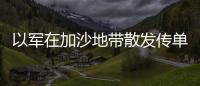 以军在加沙地带散发传单